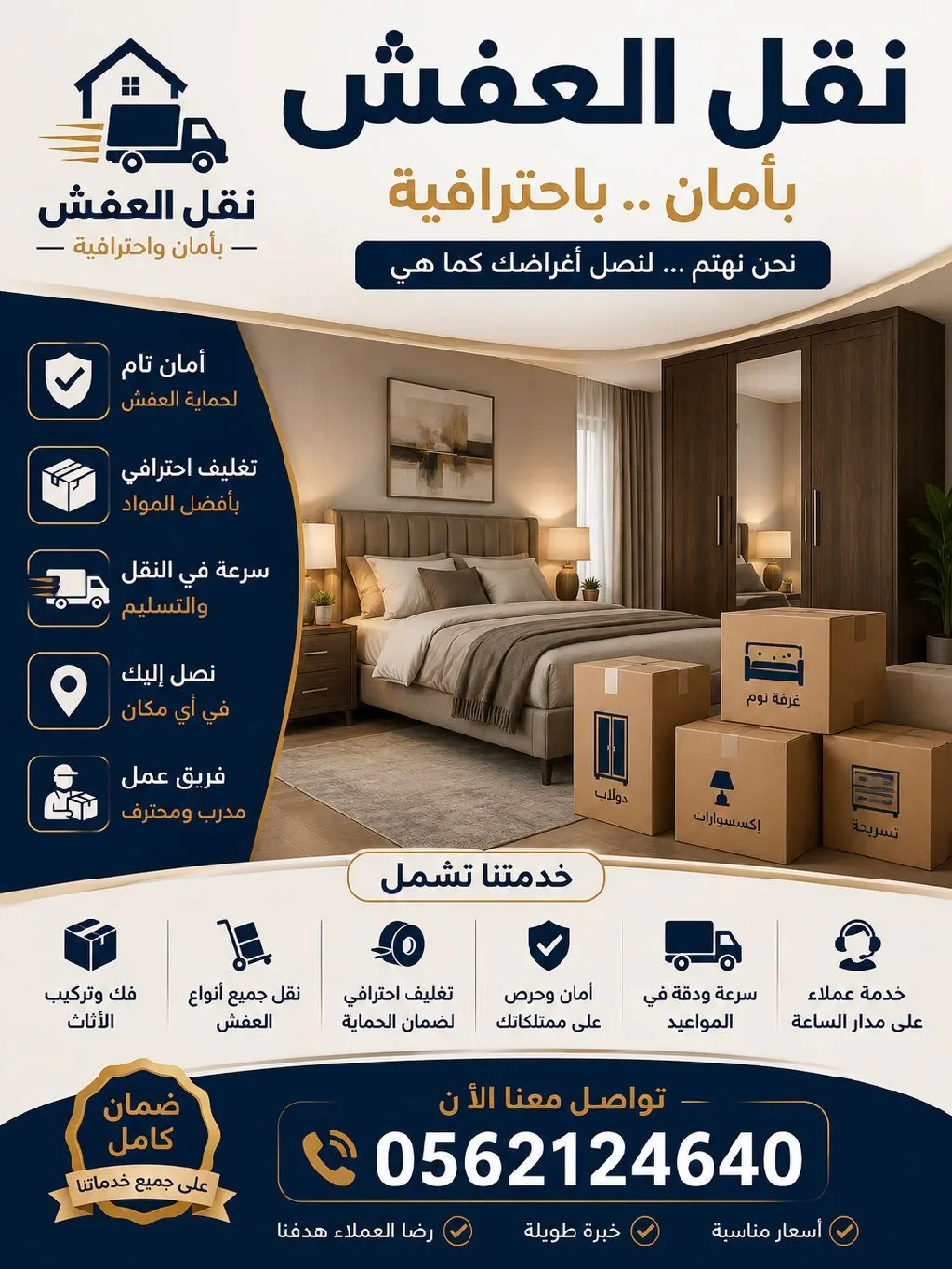 نقل العفش

بأمان .. باحترافية

نحن نهتم ... لنصل أغراضك كما هي

نقل العفش

- بأمان واحترافية -

أمان تام
لحماية العفش

تغليف احترافي
بأفضل المواد

سرعة في النقل
والتسليم

نصل إليك
في أي مكان

فريق عمل
مدرب ومحترف

غرفة نوم

دولاب

إكسسوارات

تسريحة

خدمتنا تشمل

خدمة عملاء
على مدار الساعة

سرعة ودقة في
المواعيد

أمان وحرص
على ممتلكاتك

تغليف احترافي
لضمان الحماية

نقل جميع أنواع
العفش

فك وتركيب
الأثاث

ضمان
كامل
على جميع خدماتنا

تواصل معنا الأ ن

0562124640

أسعار مناسبة

خبرة طويلة

رضا العملاء هدفنا